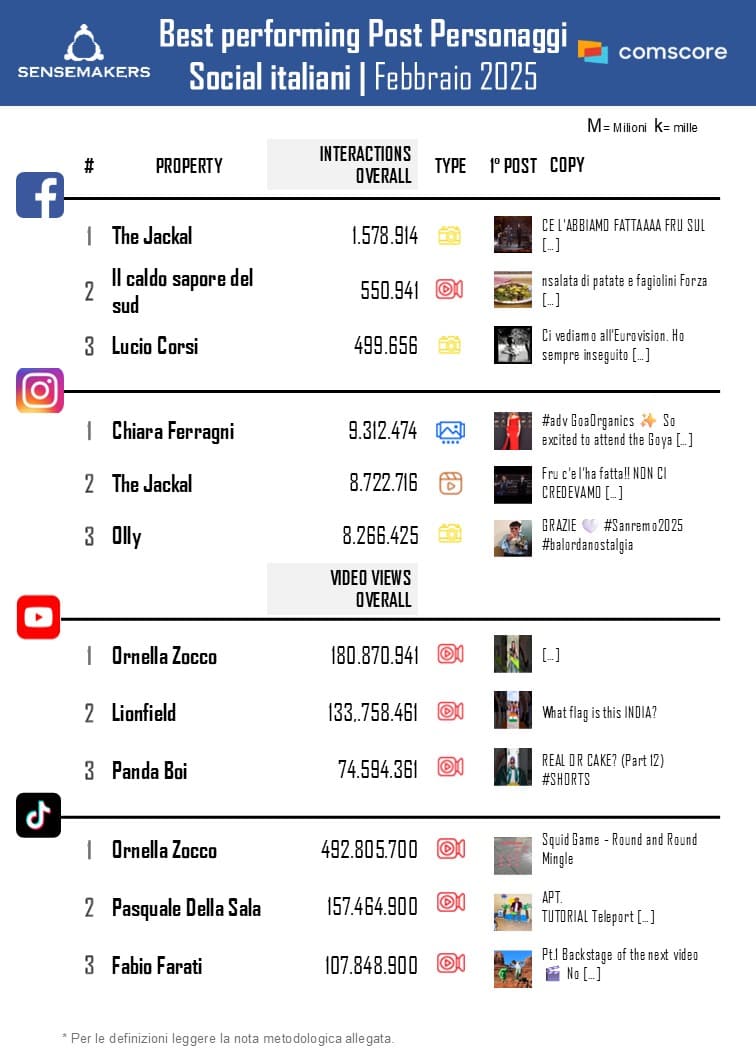 SENSEMAKERS

Best performing Post Personaggi Social italiani | Febbraio 2025

comscore

M= Milioni k= mille

| # | PROPERTY | INTERACTIONS OVERALL | TYPE | 1° POST | COPY |
|---|---|---|---|---|---|
| 1 | The Jackal | 1.578.914 | | | CE L'ABBIAMO FATTAAAA FRU SUL [...] |
| 2 | Il caldo sapore del sud | 550.941 | | | nsalata di patate e fagiolini Forza [...] |
| 3 | Lucio Corsi | 499.656 | | | Ci vediamo all'Eurovision. Ho sempre inseguito [...] |
| 1 | Chiara Ferragni | 9.312.474 | | | #adv GoaOrganics ✨ So excited to attend the Goya [...] |
| 2 | The Jackal | 8.722.716 | | | Fru c'e l'ha fatta!! NON CI CREDEVAMO [...] |
| 3 | Olly | 8.266.425 | | | GRAZIE 💜 #Sanremo2025 #balordanostalgia |
| | | VIDEO VIEWS OVERALL | | | |
| 1 | Ornella Zocco | 180.870.941 | | | [...] |
| 2 | Lionfield | 133..758.461 | | | What flag is this INDIA? |
| 3 | Panda Boi | 74.594.361 | | | REAL OR CAKE? (Part 12) #SHORTS |
| 1 | Ornella Zocco | 492.805.700 | | | Squid Game - Round and Round Mingle |
| 2 | Pasquale Della Sala | 157.464.900 | | | APT. TUTORIAL Teleport [...] |
| 3 | Fabio Farati | 107.848.900 | | | Pt.1 Backstage of the next video 🎬 No [...] |

* Per le definizioni leggere la nota metodologica allegata.